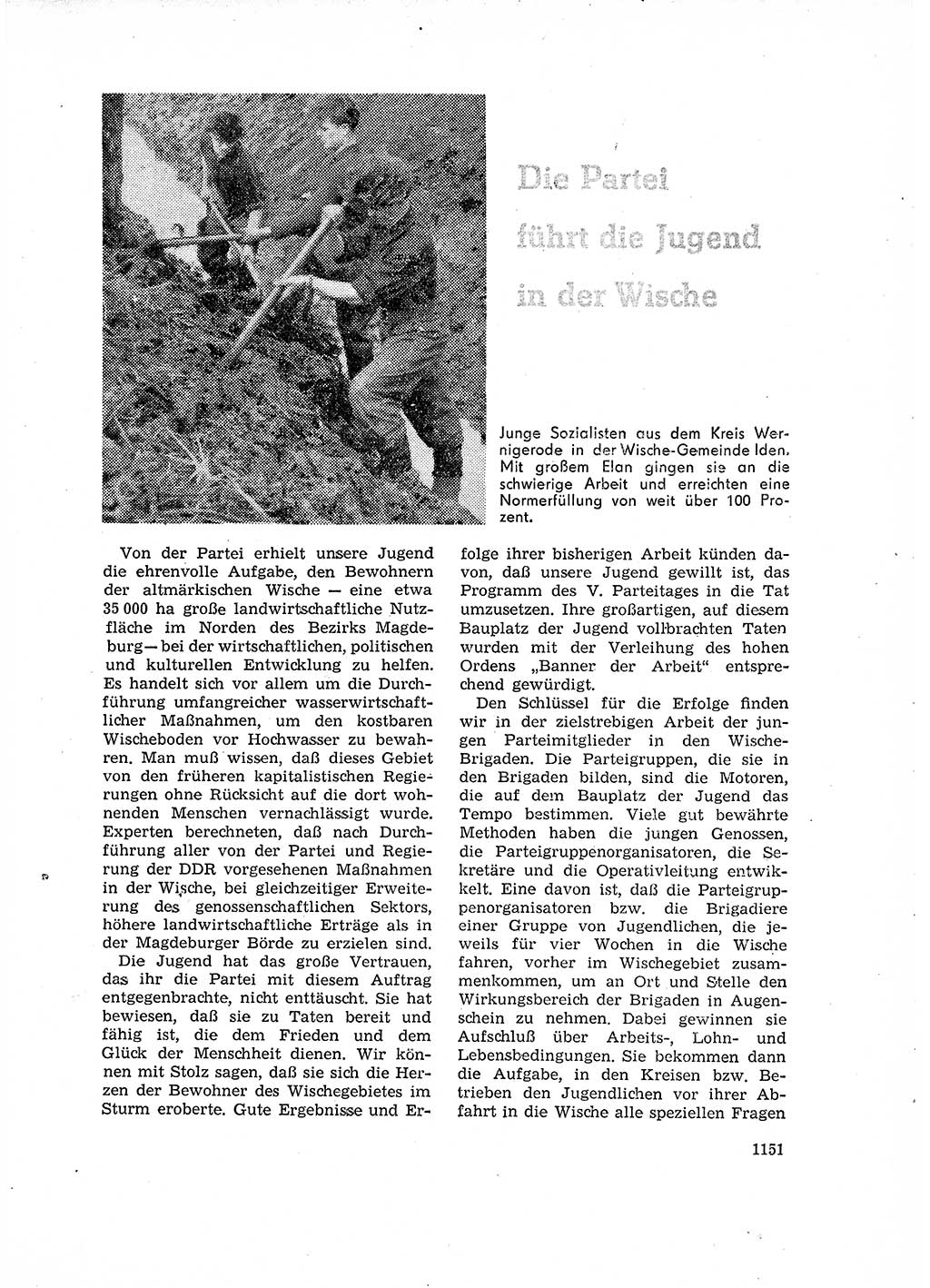 Die Partei führt die Jugend in der Wische

Junge Sozialisten aus dem Kreis Wernigerode in der Wische-Gemeinde Iden. Mit großem Elan gingen sie an die schwierige Arbeit und erreichten eine Normerfüllung von weit über 100 Prozent.

Von der Partei erhielt unsere Jugend die ehrenvolle Aufgabe, den Bewohnern der altmärkischen Wische — eine etwa 35 000 ha große landwirtschaftliche Nutzfläche im Norden des Bezirks Magdeburg — bei der wirtschaftlichen, politischen und kulturellen Entwicklung zu helfen. Es handelt sich vor allem um die Durchführung umfangreicher wasserwirtschaftlicher Maßnahmen, um den kostbaren Wischeboden vor Hochwasser zu bewahren. Man muß wissen, daß dieses Gebiet von den früheren kapitalistischen Regierungen ohne Rücksicht auf die dort wohnenden Menschen vernachlässigt wurde. Experten berechneten, daß nach Durchführung aller von der Partei und Regierung der DDR vorgesehenen Maßnahmen in der Wische, bei gleichzeitiger Erweiterung des genossenschaftlichen Sektors, höhere landwirtschaftliche Erträge als in der Magdeburger Börde zu erzielen sind.

Die Jugend hat das große Vertrauen, das ihr die Partei mit diesem Auftrag entgegenbrachte, nicht enttäuscht. Sie hat bewiesen, daß sie zu Taten bereit und fähig ist, die dem Frieden und dem Glück der Menschheit dienen. Wir können mit Stolz sagen, daß sie sich die Herzen der Bewohner des Wischegebietes im Sturm eroberte. Gute Ergebnisse und Erfolge ihrer bisherigen Arbeit künden davon, daß unsere Jugend gewillt ist, das Programm des V. Parteitages in die Tat umzusetzen. Ihre großartigen, auf diesem Bauplatz der Jugend vollbrachten Taten wurden mit der Verleihung des hohen Ordens „Banner der Arbeit“ entsprechend gewürdigt.

Den Schlüssel für die Erfolge finden wir in der zielstrebigen Arbeit der jungen Parteimitglieder in den Wische-Brigaden. Die Parteigruppen, die sie in den Brigaden bilden, sind die Motoren, die auf dem Bauplatz der Jugend das Tempo bestimmen. Viele gut bewährte Methoden haben die jungen Genossen, die Parteigruppenorganisatoren, die Sekretäre und die Operativleitung entwickelt. Eine davon ist, daß die Parteigruppenorganisatoren bzw. die Brigadiere einer Gruppe von Jugendlichen, die jeweils für vier Wochen in die Wische fahren, vorher im Wischegebiet zusammenkommen, um an Ort und Stelle den Wirkungsbereich der Brigaden in Augenschein zu nehmen. Dabei gewinnen sie Aufschluß über Arbeits-, Lohn- und Lebensbedingungen. Sie bekommen dann die Aufgabe, in den Kreisen bzw. Betrieben den Jugendlichen vor ihrer Abfahrt in die Wische alle speziellen Fragen

1151